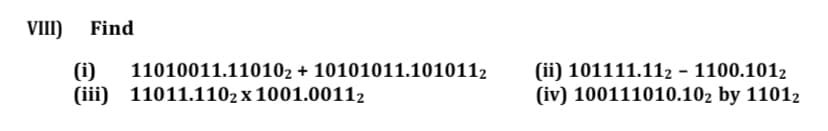 VIII) Find

(i) $11010011.11010_2 + 10101011.101011_2$
(ii) $101111.11_2 - 1100.101_2$
(iii) $11011.110_2 \times 1001.0011_2$
(iv) $100111010.10_2$ by $1101_2$